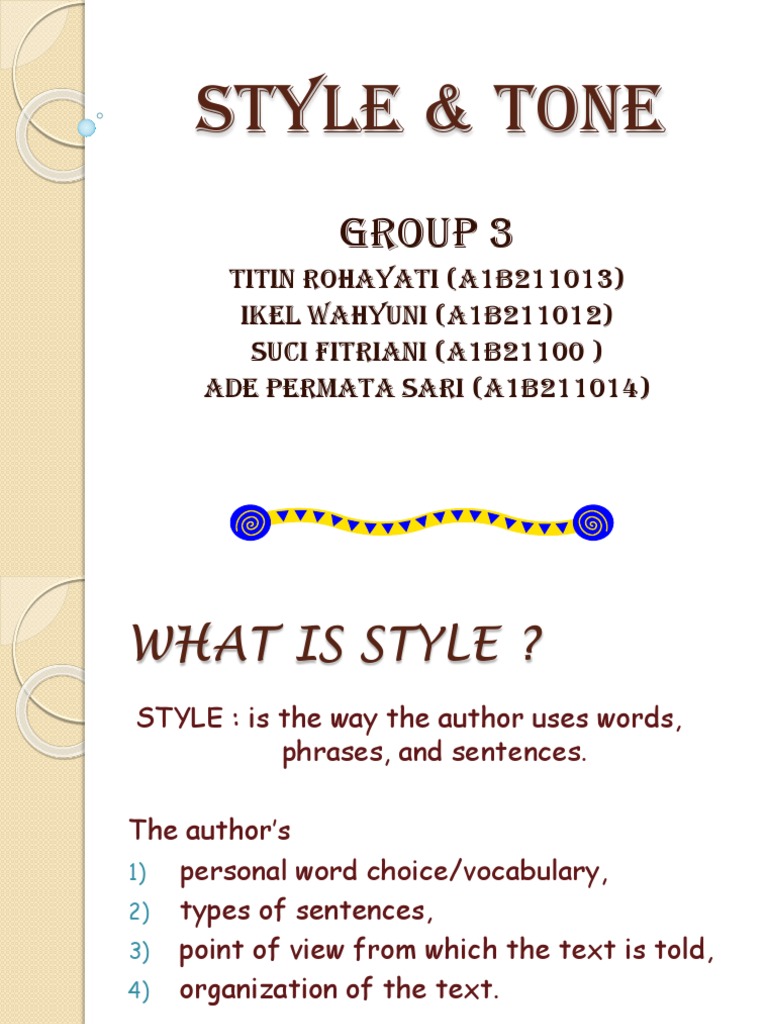 STYLE & TONE

GROUP 3
TITIN ROHAYATI (A1B211013)
IKEL WAHYUNI (A1B211012)
SUCI FITRIANI (A1B21100 )
ADE PERMATA SARI (A1B211014)

WHAT IS STYLE ?

STYLE : is the way the author uses words, phrases, and sentences.

The author's
1) personal word choice/vocabulary,
2) types of sentences,
3) point of view from which the text is told,
4) organization of the text.